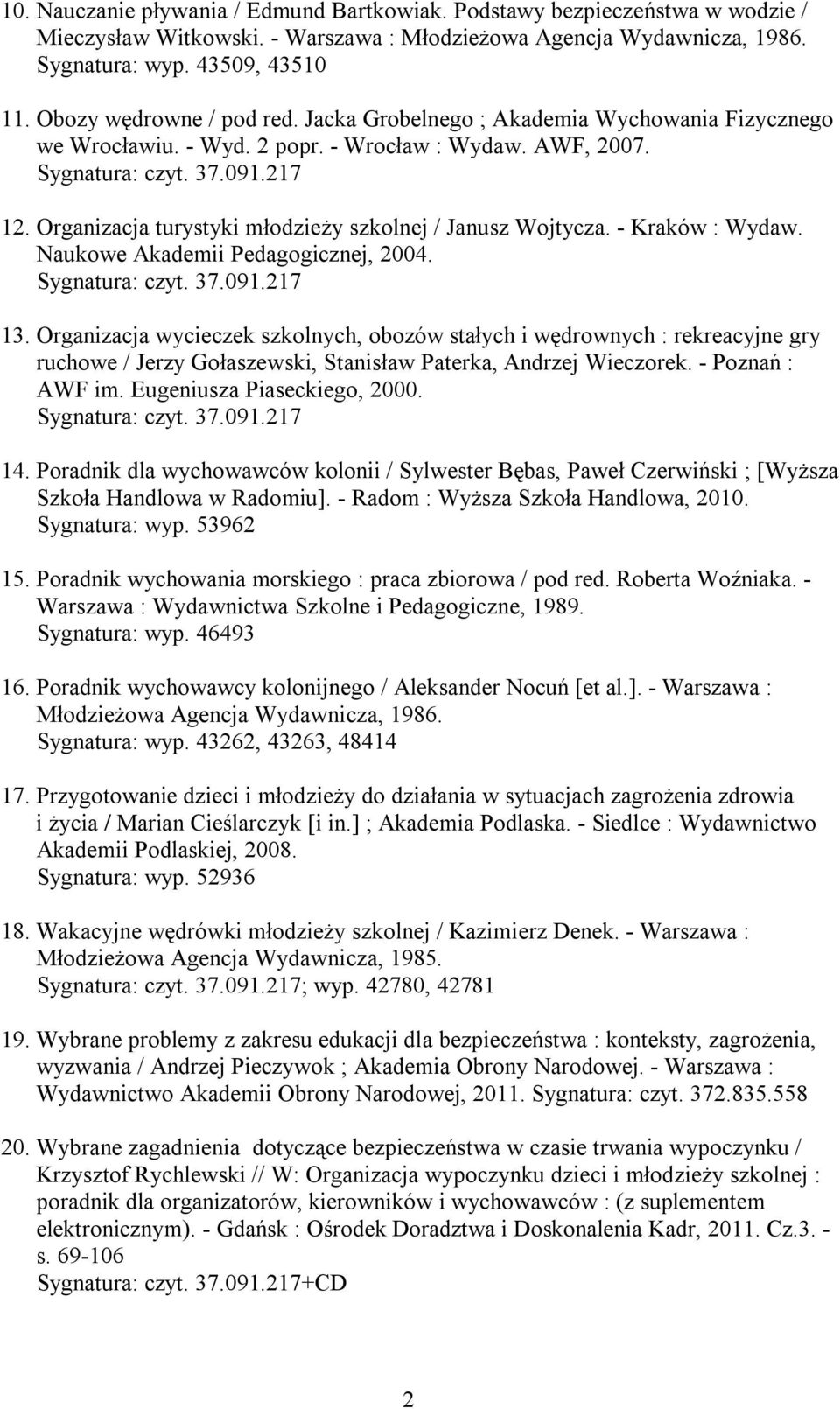 10. Nauczanie pływania / Edmund Bartkowiak. Podstawy bezpieczeństwa w wodzie / Mieczysław Witkowski. - Warszawa : Młodzieżowa Agencja Wydawnicza, 1986. Sygnatura: wyp. 43509, 43510

11. Obozy wędrowne / pod red. Jacka Grobelnego ; Akademia Wychowania Fizycznego we Wrocławiu. - Wyd. 2 popr. - Wrocław : Wydaw. AWF, 2007. Sygnatura: czyt. 37.091.217

12. Organizacja turystyki młodzieży szkolnej / Janusz Wojtycza. - Kraków : Wydaw. Naukowe Akademii Pedagogicznej, 2004. Sygnatura: czyt. 37.091.217

13. Organizacja wycieczek szkolnych, obozów stałych i wędrownych : rekreacyjne gry ruchowe / Jerzy Gołaszewski, Stanisław Paterka, Andrzej Wieczorek. - Poznań : AWF im. Eugeniusza Piaseckiego, 2000. Sygnatura: czyt. 37.091.217

14. Poradnik dla wychowawców kolonii / Sylwester Bębas, Paweł Czerwiński ; [Wyższa Szkoła Handlowa w Radomiu]. - Radom : Wyższa Szkoła Handlowa, 2010. Sygnatura: wyp. 53962

15. Poradnik wychowania morskiego : praca zbiorowa / pod red. Roberta Woźniaka. - Warszawa : Wydawnictwa Szkolne i Pedagogiczne, 1989. Sygnatura: wyp. 46493

16. Poradnik wychowawcy kolonijnego / Aleksander Nocuń [et al.]. - Warszawa : Młodzieżowa Agencja Wydawnicza, 1986. Sygnatura: wyp. 43262, 43263, 48414

17. Przygotowanie dzieci i młodzieży do działania w sytuacjach zagrożenia zdrowia i życia / Marian Cieślarczyk [i in.] ; Akademia Podlaska. - Siedlce : Wydawnictwo Akademii Podlaskiej, 2008. Sygnatura: wyp. 52936

18. Wakacyjne wędrówki młodzieży szkolnej / Kazimierz Denek. - Warszawa : Młodzieżowa Agencja Wydawnicza, 1985. Sygnatura: czyt. 37.091.217; wyp. 42780, 42781

19. Wybrane problemy z zakresu edukacji dla bezpieczeństwa : konteksty, zagrożenia, wyzwania / Andrzej Pieczywok ; Akademia Obrony Narodowej. - Warszawa : Wydawnictwo Akademii Obrony Narodowej, 2011. Sygnatura: czyt. 372.835.558

20. Wybrane zagadnienia dotyczące bezpieczeństwa w czasie trwania wypoczynku / Krzysztof Rychlewski // W: Organizacja wypoczynku dzieci i młodzieży szkolnej : poradnik dla organizatorów, kierowników i wychowawców : (z suplementem elektronicznym). - Gdańsk : Ośrodek Doradztwa i Doskonalenia Kadr, 2011. Cz.3. - s. 69-106
Sygnatura: czyt. 37.091.217+CD

2